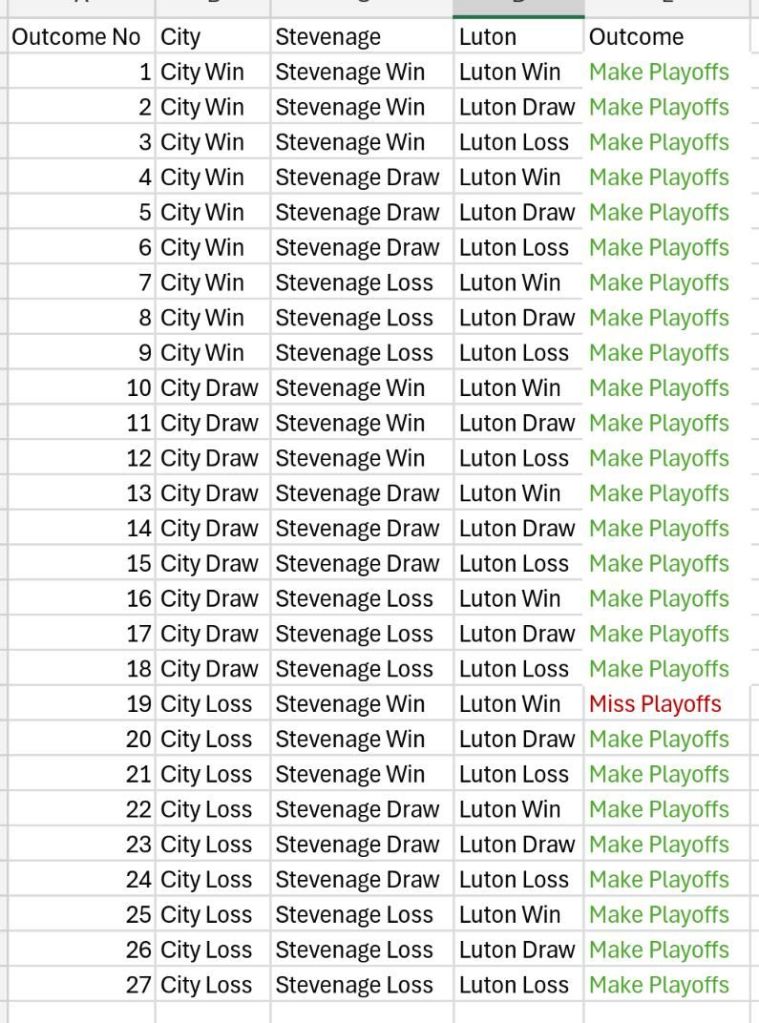 | Outcome No | City | Stevenage | Luton | Outcome |
|---|---|---|---|---|
| 1 | City Win | Stevenage Win | Luton Win | Make Playoffs |
| 2 | City Win | Stevenage Win | Luton Draw | Make Playoffs |
| 3 | City Win | Stevenage Win | Luton Loss | Make Playoffs |
| 4 | City Win | Stevenage Draw | Luton Win | Make Playoffs |
| 5 | City Win | Stevenage Draw | Luton Draw | Make Playoffs |
| 6 | City Win | Stevenage Draw | Luton Loss | Make Playoffs |
| 7 | City Win | Stevenage Loss | Luton Win | Make Playoffs |
| 8 | City Win | Stevenage Loss | Luton Draw | Make Playoffs |
| 9 | City Win | Stevenage Loss | Luton Loss | Make Playoffs |
| 10 | City Draw | Stevenage Win | Luton Win | Make Playoffs |
| 11 | City Draw | Stevenage Win | Luton Draw | Make Playoffs |
| 12 | City Draw | Stevenage Win | Luton Loss | Make Playoffs |
| 13 | City Draw | Stevenage Draw | Luton Win | Make Playoffs |
| 14 | City Draw | Stevenage Draw | Luton Draw | Make Playoffs |
| 15 | City Draw | Stevenage Draw | Luton Loss | Make Playoffs |
| 16 | City Draw | Stevenage Loss | Luton Win | Make Playoffs |
| 17 | City Draw | Stevenage Loss | Luton Draw | Make Playoffs |
| 18 | City Draw | Stevenage Loss | Luton Loss | Make Playoffs |
| 19 | City Loss | Stevenage Win | Luton Win | Miss Playoffs |
| 20 | City Loss | Stevenage Win | Luton Draw | Make Playoffs |
| 21 | City Loss | Stevenage Win | Luton Loss | Make Playoffs |
| 22 | City Loss | Stevenage Draw | Luton Win | Make Playoffs |
| 23 | City Loss | Stevenage Draw | Luton Draw | Make Playoffs |
| 24 | City Loss | Stevenage Draw | Luton Loss | Make Playoffs |
| 25 | City Loss | Stevenage Loss | Luton Win | Make Playoffs |
| 26 | City Loss | Stevenage Loss | Luton Draw | Make Playoffs |
| 27 | City Loss | Stevenage Loss | Luton Loss | Make Playoffs |